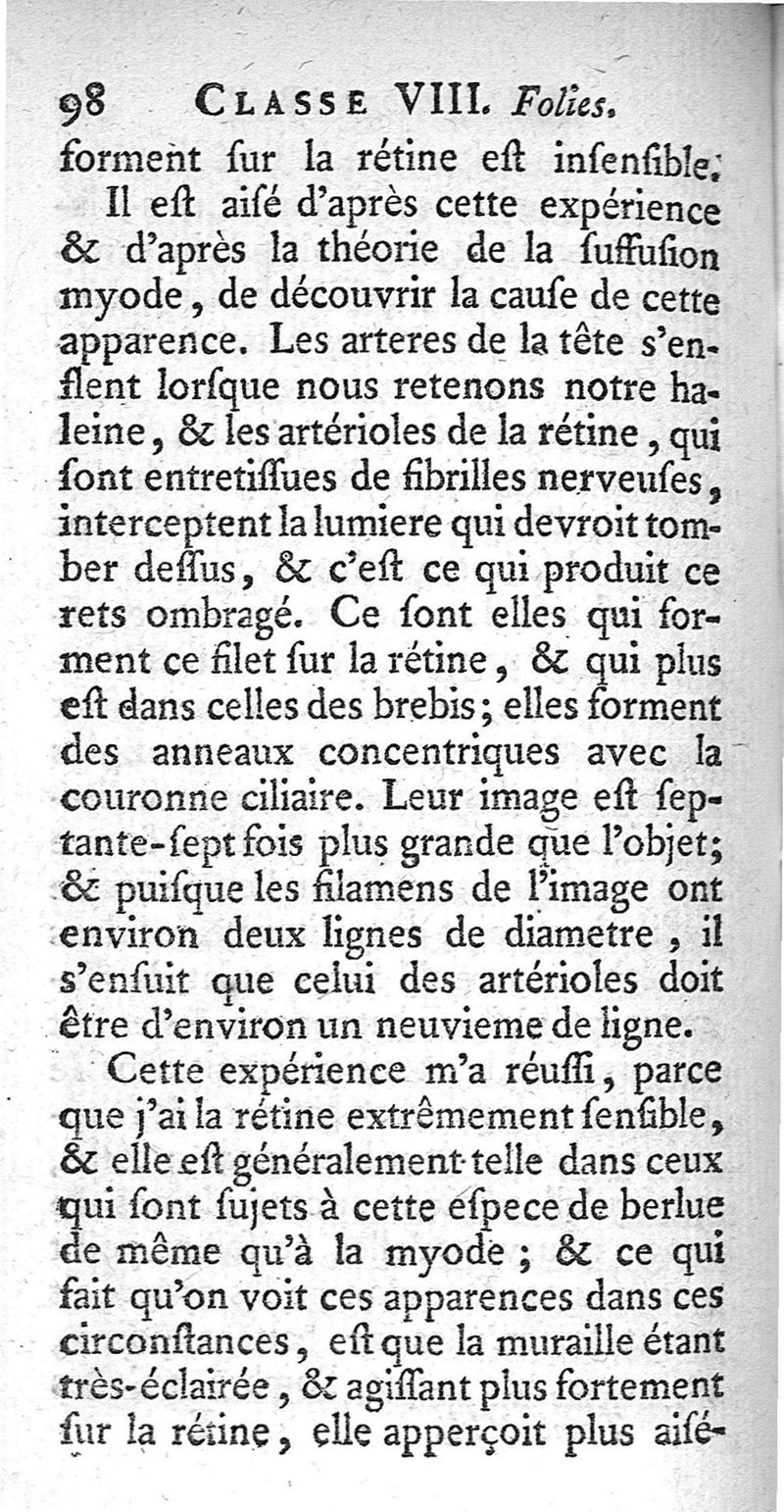 98 CLASSE VIII. Folies.

forment ſur la rétine eſt inſenſible.

Il eſt aiſé d'après cette expérience & d'après la théorie de la ſuffuſion myode, de découvrir la cauſe de cette apparence. Les arteres de la tête s'enflent lorſque nous retenons notre haleine, & les artérioles de la rétine, qui ſont entretiſſues de fibrilles nerveuſes, interceptent la lumiere qui devroit tomber deſſus, & c'eſt ce qui produit ce rets ombragé. Ce ſont elles qui forment ce filet ſur la rétine, & qui plus eſt dans celles des brebis; elles forment des anneaux concentriques avec la couronne ciliaire. Leur image eſt ſeptante-ſept fois plus grande que l'objet; & puiſque les filamens de l'image ont environ deux lignes de diametre, il s'enſuit que celui des artérioles doit être d'environ un neuvieme de ligne.

Cette expérience m'a réuſſi, parce que j'ai la rétine extrêmement ſenſible, & elle eſt généralement telle dans ceux qui ſont ſujets à cette eſpece de berlue de même qu'à la myode; & ce qui fait qu'on voit ces apparences dans ces circonſtances, eſt que la muraille étant très-éclairée, & agiſſant plus fortement ſur la rétine, elle apperçoit plus aiſé-